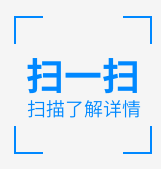 扫一扫
扫描了解详情